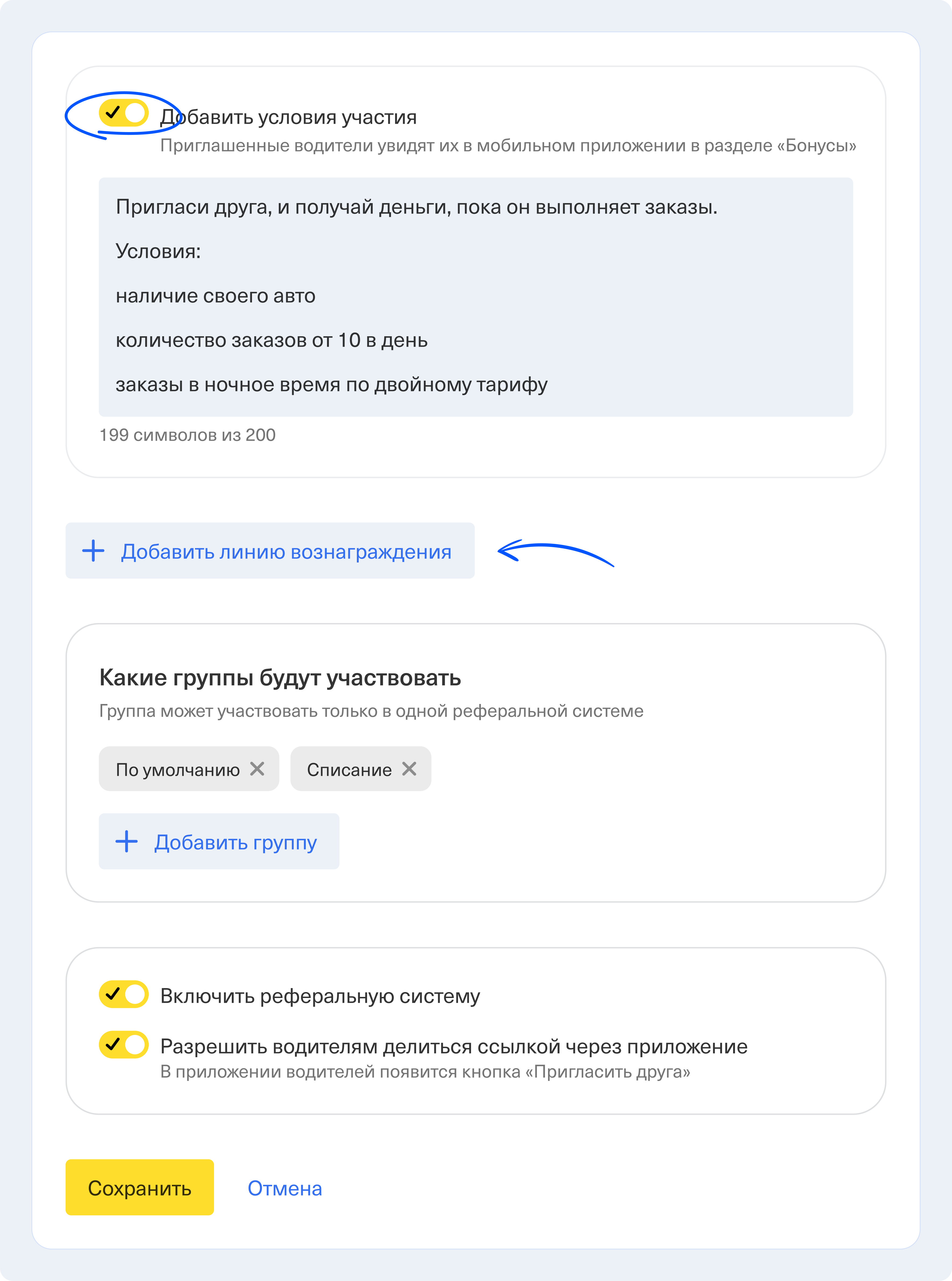 Добавить условия участия
Приглашенные водители увидят их в мобильном приложении в разделе «Бонусы»

Пригласи друга, и получай деньги, пока он выполняет заказы.

Условия:

наличие своего авто

количество заказов от 10 в день

заказы в ночное время по двойному тарифу

199 символов из 200

+ Добавить линию вознаграждения

Какие группы будут участвовать
Группа может участвовать только в одной реферальной системе

По умолчанию ✕ Списание ✕

+ Добавить группу

Включить реферальную систему

Разрешить водителям делиться ссылкой через приложение
В приложении водителей появится кнопка «Пригласить друга»

Сохранить Отмена